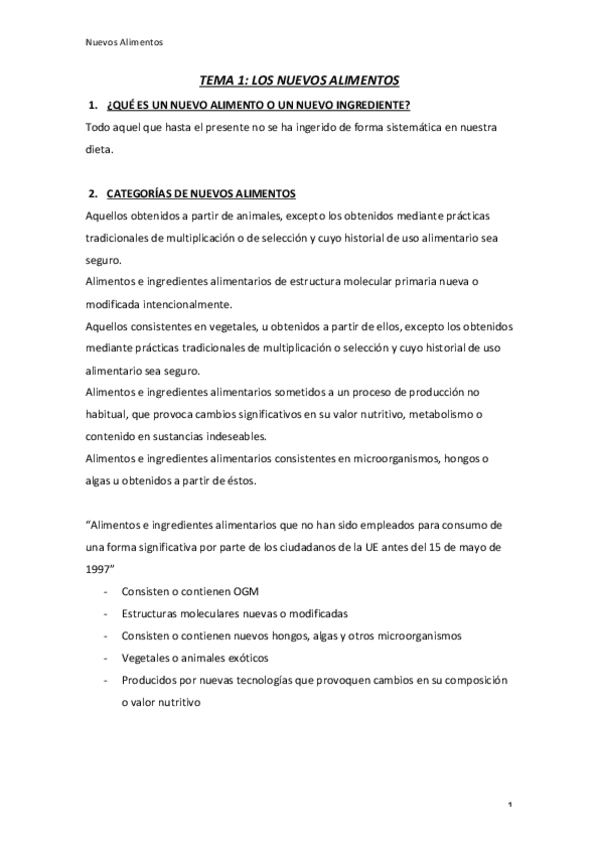 Nuevos Alimentos

TEMA 1: LOS NUEVOS ALIMENTOS

1. ¿QUÉ ES UN NUEVO ALIMENTO O UN NUEVO INGREDIENTE?

Todo aquel que hasta el presente no se ha ingerido de forma sistemática en nuestra dieta.

2. CATEGORÍAS DE NUEVOS ALIMENTOS

Aquellos obtenidos a partir de animales, excepto los obtenidos mediante prácticas tradicionales de multiplicación o de selección y cuyo historial de uso alimentario sea seguro.
Alimentos e ingredientes alimentarios de estructura molecular primaria nueva o modificada intencionalmente.
Aquellos consistentes en vegetales, u obtenidos a partir de ellos, excepto los obtenidos mediante prácticas tradicionales de multiplicación o selección y cuyo historial de uso alimentario sea seguro.
Alimentos e ingredientes alimentarios sometidos a un proceso de producción no habitual, que provoca cambios significativos en su valor nutritivo, metabolismo o contenido en sustancias indeseables.
Alimentos e ingredientes alimentarios consistentes en microorganismos, hongos o algas u obtenidos a partir de éstos.

"Alimentos e ingredientes alimentarios que no han sido empleados para consumo de una forma significativa por parte de los ciudadanos de la UE antes del 15 de mayo de 1997"

- Consisten o contienen OGM
- Estructuras moleculares nuevas o modificadas
- Consisten o contienen nuevos hongos, algas y otros microorganismos
- Vegetales o animales exóticos
- Producidos por nuevas tecnologías que provoquen cambios en su composición o valor nutritivo

1